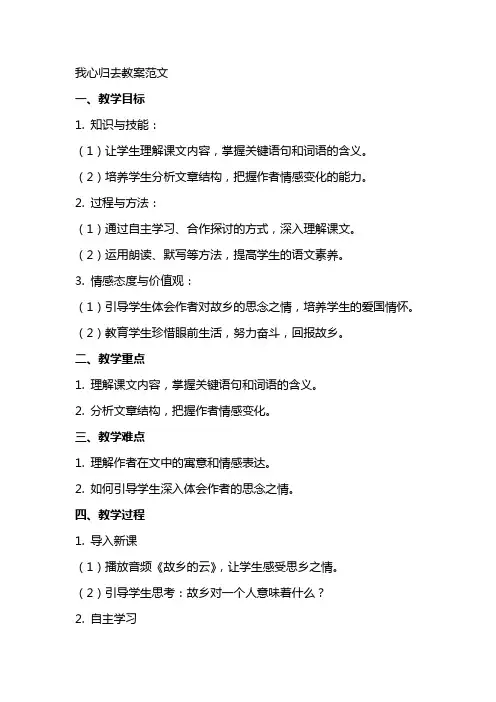 我心归去教案范文

一、教学目标

1. 知识与技能：

（1）让学生理解课文内容，掌握关键语句和词语的含义。

（2）培养学生分析文章结构，把握作者情感变化的能力。

2. 过程与方法：

（1）通过自主学习、合作探讨的方式，深入理解课文。

（2）运用朗读、默写等方法，提高学生的语文素养。

3. 情感态度与价值观：

（1）引导学生体会作者对故乡的思念之情，培养学生的爱国情怀。

（2）教育学生珍惜眼前生活，努力奋斗，回报故乡。

二、教学重点

1. 理解课文内容，掌握关键语句和词语的含义。

2. 分析文章结构，把握作者情感变化。

三、教学难点

1. 理解作者在文中的寓意和情感表达。

2. 如何引导学生深入体会作者的思念之情。

四、教学过程

1. 导入新课

（1）播放音频《故乡的云》，让学生感受思乡之情。

（2）引导学生思考：故乡对一个人意味着什么？

2. 自主学习